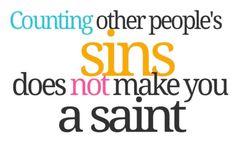 Counting other people's sins does not make you a saint